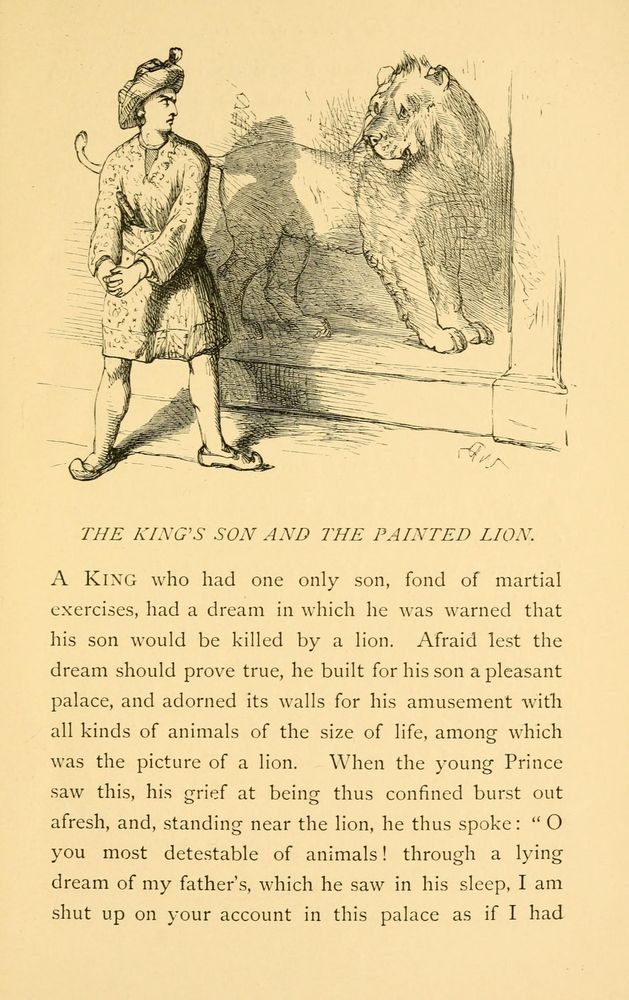 THE KING'S SON AND THE PAINTED LION.

A KING who had one only son, fond of martial exercises, had a dream in which he was warned that his son would be killed by a lion. Afraid lest the dream should prove true, he built for his son a pleasant palace, and adorned its walls for his amusement with all kinds of animals of the size of life, among which was the picture of a lion. When the young Prince saw this, his grief at being thus confined burst out afresh, and, standing near the lion, he thus spoke: "O you most detestable of animals! through a lying dream of my father's, which he saw in his sleep, I am shut up on your account in this palace as if I had